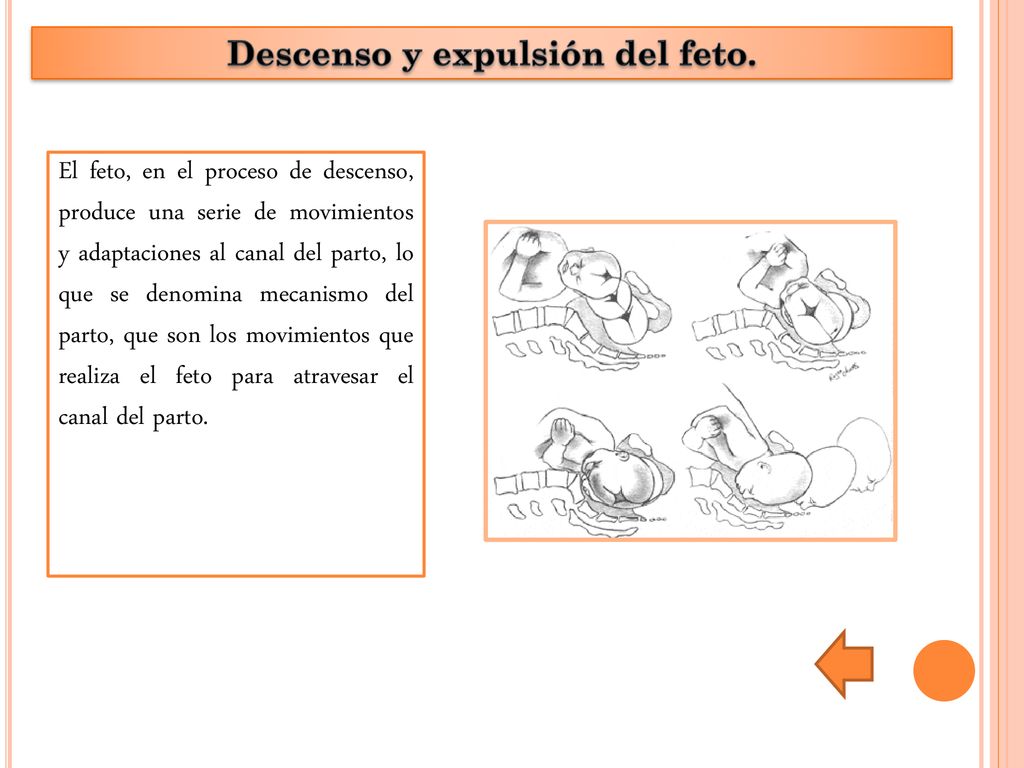 Descenso y expulsión del feto.

El feto, en el proceso de descenso, produce una serie de movimientos y adaptaciones al canal del parto, lo que se denomina mecanismo del parto, que son los movimientos que realiza el feto para atravesar el canal del parto.